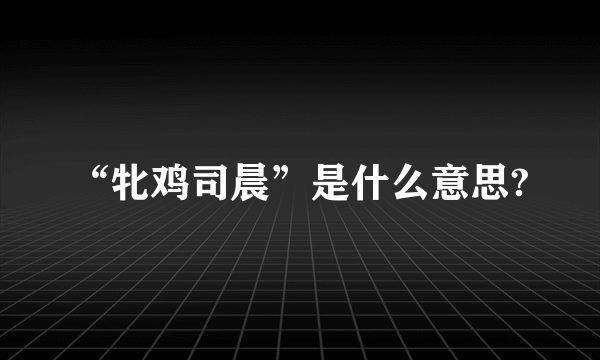 “牝鸡司晨”是什么意思?